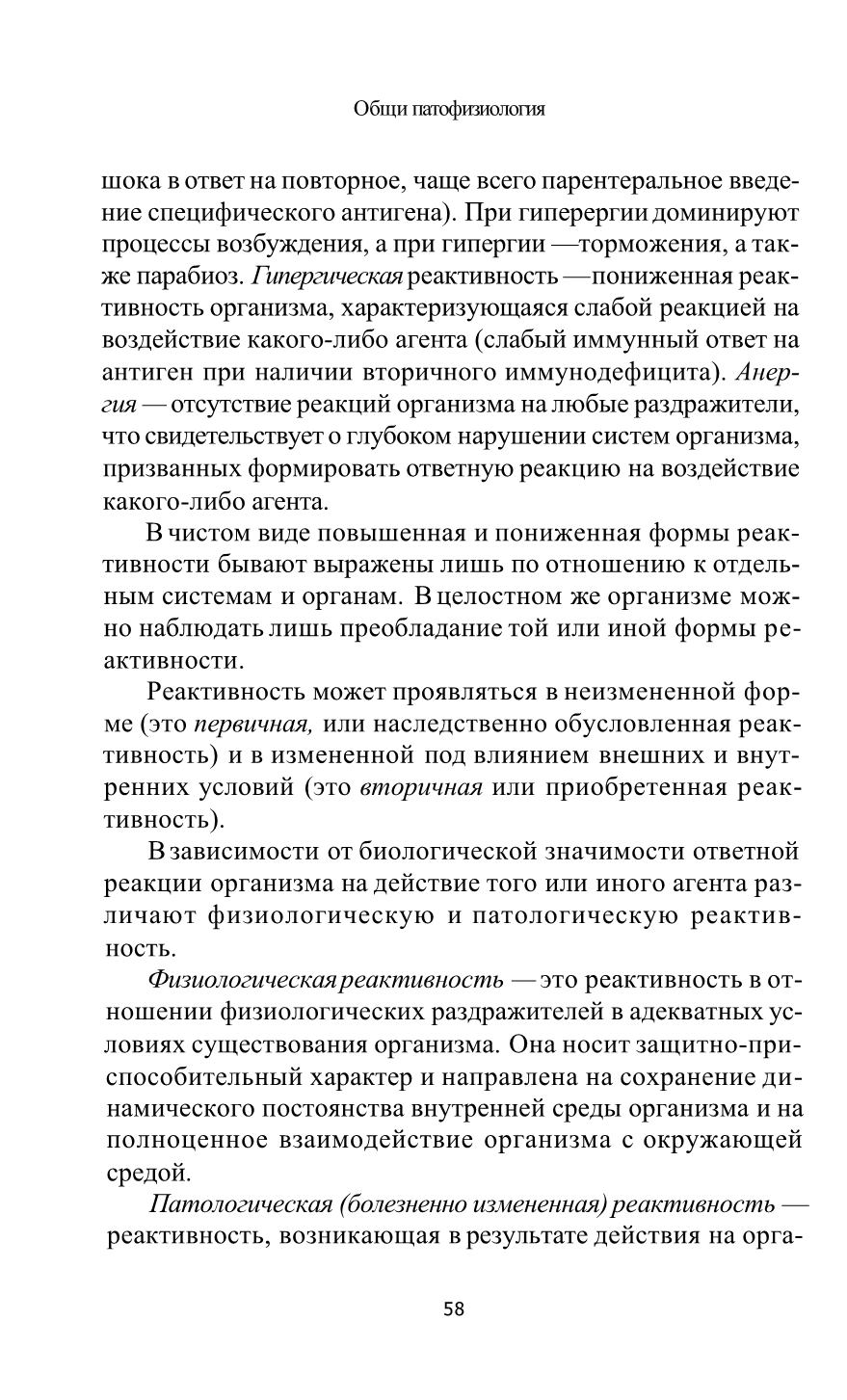 Общи патофизиология

шока в ответ на повторное, чаще всего парентеральное введение специфического антигена). При гиперергии доминируют процессы возбуждения, а при гипергии —торможения, а также парабиоз. Гипергическая реактивность —пониженная реактивность организма, характеризующаяся слабой реакцией на воздействие какого-либо агента (слабый иммунный ответ на антиген при наличии вторичного иммунодефицита). Анергия — отсутствие реакций организма на любые раздражители, что свидетельствует о глубоком нарушении систем организма, призванных формировать ответную реакцию на воздействие какого-либо агента.

В чистом виде повышенная и пониженная формы реактивности бывают выражены лишь по отношению к отдельным системам и органам. В целостном же организме можно наблюдать лишь преобладание той или иной формы реактивности.

Реактивность может проявляться в неизмененной форме (это первичная, или наследственно обусловленная реактивность) и в измененной под влиянием внешних и внутренних условий (это вторичная или приобретенная реактивность).

В зависимости от биологической значимости ответной реакции организма на действие того или иного агента различают физиологическую и патологическую реактивность.

Физиологическая реактивность — это реактивность в отношении физиологических раздражителей в адекватных условиях существования организма. Она носит защитно-приспособительный характер и направлена на сохранение динамического постоянства внутренней среды организма и на полноценное взаимодействие организма с окружающей средой.

Патологическая (болезненно измененная) реактивность — реактивность, возникающая в результате действия на орга-

58